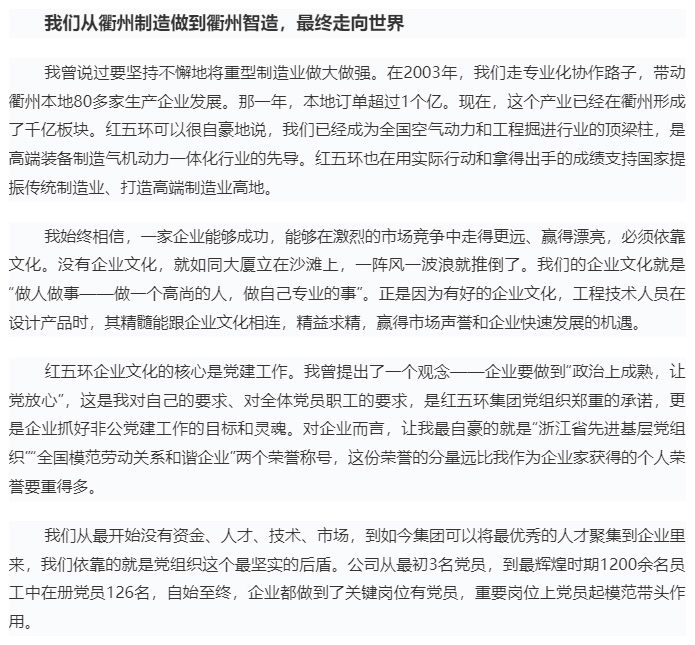 我们从衢州制造做到衢州智造，最终走向世界

我曾说过要坚持不懈地将重型制造业做大做强。在2003年，我们走专业化协作路子，带动衢州本地80多家生产企业发展。那一年，本地订单超过1个亿。现在，这个产业已经在衢州形成了千亿板块。红五环可以很自豪地说，我们已经成为全国空气动力和工程掘进行业的顶梁柱，是高端装备制造气机动力一体化行业的先导。红五环也在用实际行动和拿得出手的成绩支持国家提振传统制造业、打造高端制造业高地。

我始终相信，一家企业能够成功，能够在激烈的市场竞争中走得更远、赢得漂亮，必须依靠文化。没有企业文化，就如同大厦立在沙滩上，一阵风一波浪就推倒了。我们的企业文化就是“做人做事——做一个高尚的人，做自己专业的事”。正是因为有好的企业文化，工程技术人员在设计产品时，其精髓能跟企业文化相连，精益求精，赢得市场声誉和企业快速发展的机遇。

红五环企业文化的核心是党建工作。我曾提出了一个观念——企业要做到“政治上成熟，让党放心”，这是我对自己的要求、对全体党员职工的要求，是红五环集团党组织郑重的承诺，更是企业抓好非公党建工作的目标和灵魂。对企业而言，让我最自豪的就是“浙江省先进基层党组织”“全国模范劳动关系和谐企业”两个荣誉称号，这份荣誉的分量远比我作为企业家获得的个人荣誉要重得多。

我们从最开始没有资金、人才、技术、市场，到如今集团可以将最优秀的人才聚集到企业里来，我们依靠的就是党组织这个最坚实的后盾。公司从最初3名党员，到最辉煌时期1200余名员工中在册党员126名，自始至终，企业都做到了关键岗位有党员，重要岗位上党员起模范带头作用。